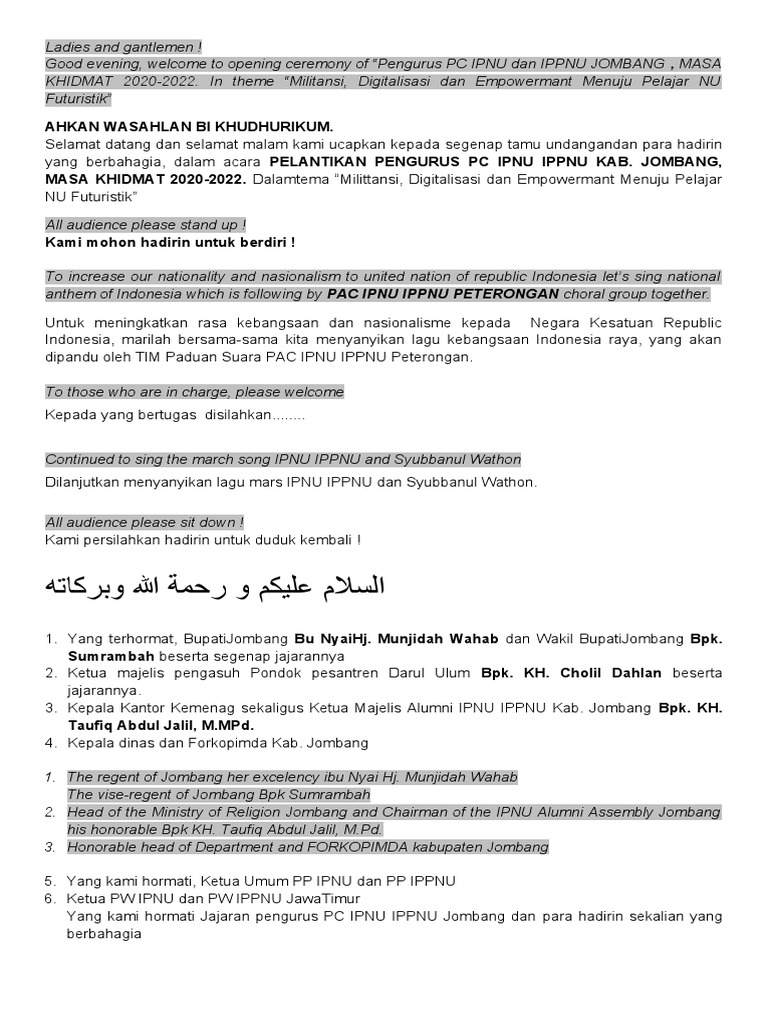 Ladies and gantlemen !
Good evening, welcome to opening ceremony of "Pengurus PC IPNU dan IPPNU JOMBANG , MASA KHIDMAT 2020-2022. In theme "Militansi, Digitalisasi dan Empowermant Menuju Pelajar NU Futuristik"

AHKAN WASAHLAN BI KHUDHURIKUM.
Selamat datang dan selamat malam kami ucapkan kepada segenap tamu undangandan para hadirin yang berbahagia, dalam acara PELANTIKAN PENGURUS PC IPNU IPPNU KAB. JOMBANG, MASA KHIDMAT 2020-2022. Dalamtema "Milittansi, Digitalisasi dan Empowermant Menuju Pelajar NU Futuristik"

All audience please stand up !
Kami mohon hadirin untuk berdiri !

To increase our nationality and nasionalism to united nation of republic Indonesia let's sing national anthem of Indonesia which is following by PAC IPNU IPPNU PETERONGAN choral group together.

Untuk meningkatkan rasa kebangsaan dan nasionalisme kepada Negara Kesatuan Republic Indonesia, marilah bersama-sama kita menyanyikan lagu kebangsaan Indonesia raya, yang akan dipandu oleh TIM Paduan Suara PAC IPNU IPPNU Peterongan.

To those who are in charge, please welcome
Kepada yang bertugas disilahkan........

Continued to sing the march song IPNU IPPNU and Syubbanul Wathon
Dilanjutkan menyanyikan lagu mars IPNU IPPNU dan Syubbanul Wathon.

All audience please sit down !
Kami persilahkan hadirin untuk duduk kembali !

السلام عليكم و رحمة الله وبركاته

1. Yang terhormat, BupatiJombang Bu NyaiHj. Munjidah Wahab dan Wakil BupatiJombang Bpk. Sumrambah beserta segenap jajarannya
2. Ketua majelis pengasuh Pondok pesantren Darul Ulum Bpk. KH. Cholil Dahlan beserta jajarannya.
3. Kepala Kantor Kemenag sekaligus Ketua Majelis Alumni IPNU IPPNU Kab. Jombang Bpk. KH. Taufiq Abdul Jalil, M.MPd.
4. Kepala dinas dan Forkopimda Kab. Jombang

1. The regent of Jombang her excelency ibu Nyai Hj. Munjidah Wahab
The vise-regent of Jombang Bpk Sumrambah
2. Head of the Ministry of Religion Jombang and Chairman of the IPNU Alumni Assembly Jombang his honorable Bpk KH. Taufiq Abdul Jalil, M.Pd.
3. Honorable head of Department and FORKOPIMDA kabupaten Jombang

5. Yang kami hormati, Ketua Umum PP IPNU dan PP IPPNU
6. Ketua PW IPNU dan PW IPPNU JawaTimur
Yang kami hormati Jajaran pengurus PC IPNU IPPNU Jombang dan para hadirin sekalian yang berbahagia